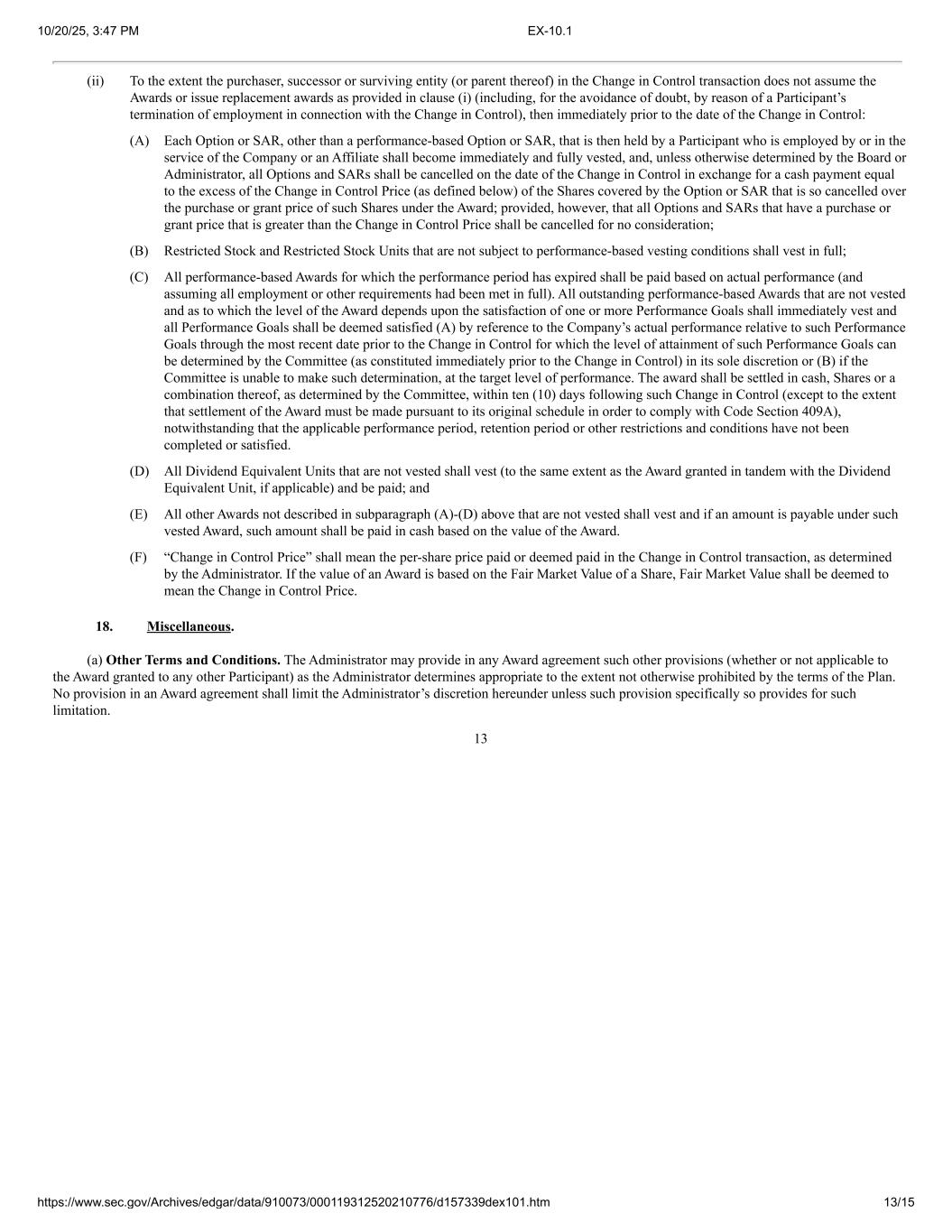 10/20/25, 3:47 PM

EX-10.1

(ii) To the extent the purchaser, successor or surviving entity (or parent thereof) in the Change in Control transaction does not assume the Awards or issue replacement awards as provided in clause (i) (including, for the avoidance of doubt, by reason of a Participant's termination of employment in connection with the Change in Control), then immediately prior to the date of the Change in Control:

(A) Each Option or SAR, other than a performance-based Option or SAR, that is then held by a Participant who is employed by or in the service of the Company or an Affiliate shall become immediately and fully vested, and, unless otherwise determined by the Board or Administrator, all Options and SARs shall be cancelled on the date of the Change in Control in exchange for a cash payment equal to the excess of the Change in Control Price (as defined below) of the Shares covered by the Option or SAR that is so cancelled over the purchase or grant price of such Shares under the Award; provided, however, that all Options and SARs that have a purchase or grant price that is greater than the Change in Control Price shall be cancelled for no consideration;

(B) Restricted Stock and Restricted Stock Units that are not subject to performance-based vesting conditions shall vest in full;

(C) All performance-based Awards for which the performance period has expired shall be paid based on actual performance (and assuming all employment or other requirements had been met in full). All outstanding performance-based Awards that are not vested and as to which the level of the Award depends upon the satisfaction of one or more Performance Goals shall immediately vest and all Performance Goals shall be deemed satisfied (A) by reference to the Company's actual performance relative to such Performance Goals through the most recent date prior to the Change in Control for which the level of attainment of such Performance Goals can be determined by the Committee (as constituted immediately prior to the Change in Control) in its sole discretion or (B) if the Committee is unable to make such determination, at the target level of performance. The award shall be settled in cash, Shares or a combination thereof, as determined by the Committee, within ten (10) days following such Change in Control (except to the extent that settlement of the Award must be made pursuant to its original schedule in order to comply with Code Section 409A), notwithstanding that the applicable performance period, retention period or other restrictions and conditions have not been completed or satisfied.

(D) All Dividend Equivalent Units that are not vested shall vest (to the same extent as the Award granted in tandem with the Dividend Equivalent Unit, if applicable) and be paid; and

(E) All other Awards not described in subparagraph (A)-(D) above that are not vested shall vest and if an amount is payable under such vested Award, such amount shall be paid in cash based on the value of the Award.

(F) "Change in Control Price" shall mean the per-share price paid or deemed paid in the Change in Control transaction, as determined by the Administrator. If the value of an Award is based on the Fair Market Value of a Share, Fair Market Value shall be deemed to mean the Change in Control Price.

18. Miscellaneous.

(a) Other Terms and Conditions. The Administrator may provide in any Award agreement such other provisions (whether or not applicable to the Award granted to any other Participant) as the Administrator determines appropriate to the extent not otherwise prohibited by the terms of the Plan. No provision in an Award agreement shall limit the Administrator's discretion hereunder unless such provision specifically so provides for such limitation.

13

https://www.sec.gov/Archives/edgar/data/910073/000119312520210776/d157339dex101.htm

13/15